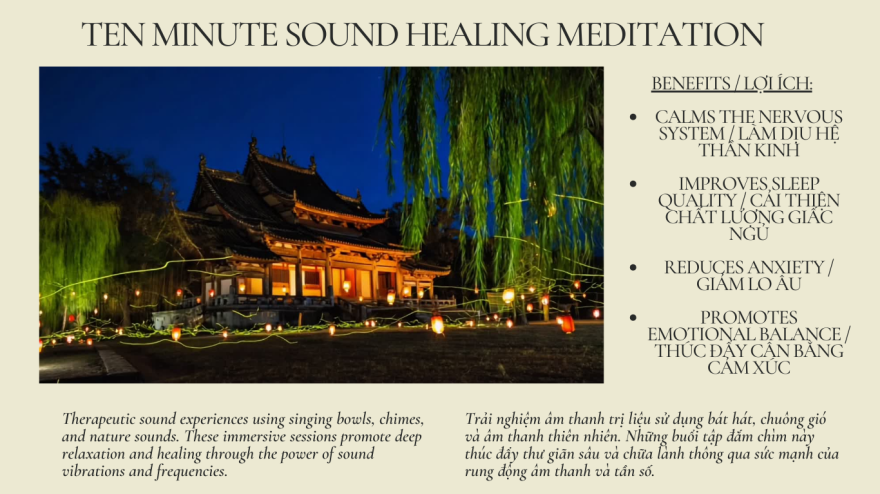 TEN MINUTE SOUND HEALING MEDITATION

BENEFITS / LỢI ÍCH:

• CALMS THE NERVOUS SYSTEM / LÀM DỊU HỆ THẦN KINH

• IMPROVES SLEEP QUALITY / CẢI THIỆN CHẤT LƯỢNG GIẤC NGỦ

• REDUCES ANXIETY / GIẢM LO ÂU

• PROMOTES EMOTIONAL BALANCE / THÚC ĐẨY CÂN BẰNG CẢM XÚC

Therapeutic sound experiences using singing bowls, chimes, and nature sounds. These immersive sessions promote deep relaxation and healing through the power of sound vibrations and frequencies.

Trải nghiệm âm thanh trị liệu sử dụng bát hát, chuông gió và âm thanh thiên nhiên. Những buổi tập đắm chìm này thúc đẩy thư giãn sâu và chữa lành thông qua sức mạnh của rung động âm thanh và tần số.